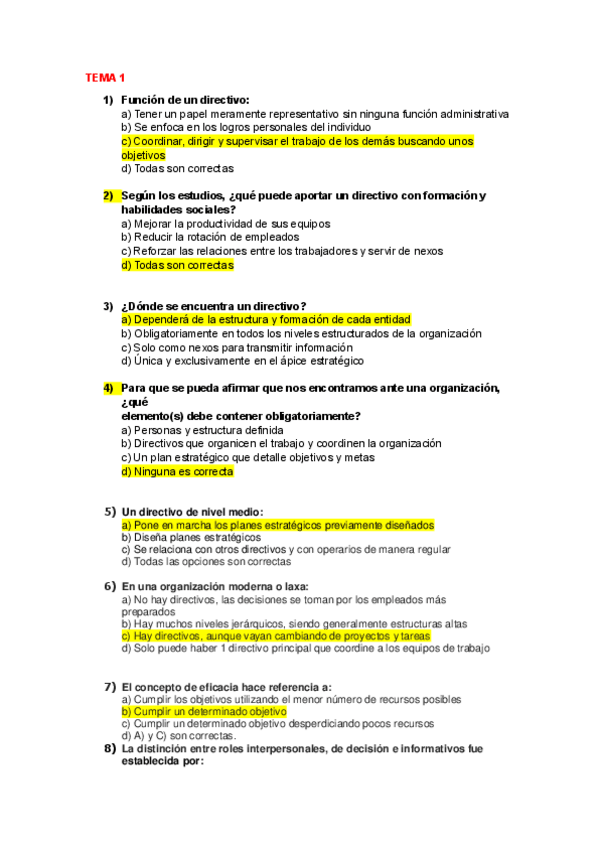 TEMA 1

1) Función de un directivo:
a) Tener un papel meramente representativo sin ninguna función administrativa
b) Se enfoca en los logros personales del individuo
c) Coordinar, dirigir y supervisar el trabajo de los demás buscando unos objetivos
d) Todas son correctas

2) Según los estudios, ¿qué puede aportar un directivo con formación y habilidades sociales?
a) Mejorar la productividad de sus equipos
b) Reducir la rotación de empleados
c) Reforzar las relaciones entre los trabajadores y servir de nexos
d) Todas son correctas

3) ¿Dónde se encuentra un directivo?
a) Dependerá de la estructura y formación de cada entidad
b) Obligatoriamente en todos los niveles estructurados de la organización
c) Solo como nexos para transmitir información
d) Única y exclusivamente en el ápice estratégico

4) Para que se pueda afirmar que nos encontramos ante una organización, ¿qué
elemento(s) debe contener obligatoriamente?
a) Personas y estructura definida
b) Directivos que organicen el trabajo y coordinen la organización
c) Un plan estratégico que detalle objetivos y metas
d) Ninguna es correcta

5) Un directivo de nivel medio:
a) Pone en marcha los planes estratégicos previamente diseñados
b) Diseña planes estratégicos
c) Se relaciona con otros directivos y con operarios de manera regular
d) Todas las opciones son correctas

6) En una organización moderna o laxa:
a) No hay directivos, las decisiones se toman por los empleados más preparados
b) Hay muchos niveles jerárquicos, siendo generalmente estructuras altas
c) Hay directivos, aunque vayan cambiando de proyectos y tareas
d) Solo puede haber 1 directivo principal que coordine a los equipos de trabajo

7) El concepto de eficacia hace referencia a:
a) Cumplir los objetivos utilizando el menor número de recursos posibles
b) Cumplir un determinado objetivo
c) Cumplir un determinado objetivo desperdiciando pocos recursos
d) A) y C) son correctas.

8) La distinción entre roles interpersonales, de decisión e informativos fue establecida por: